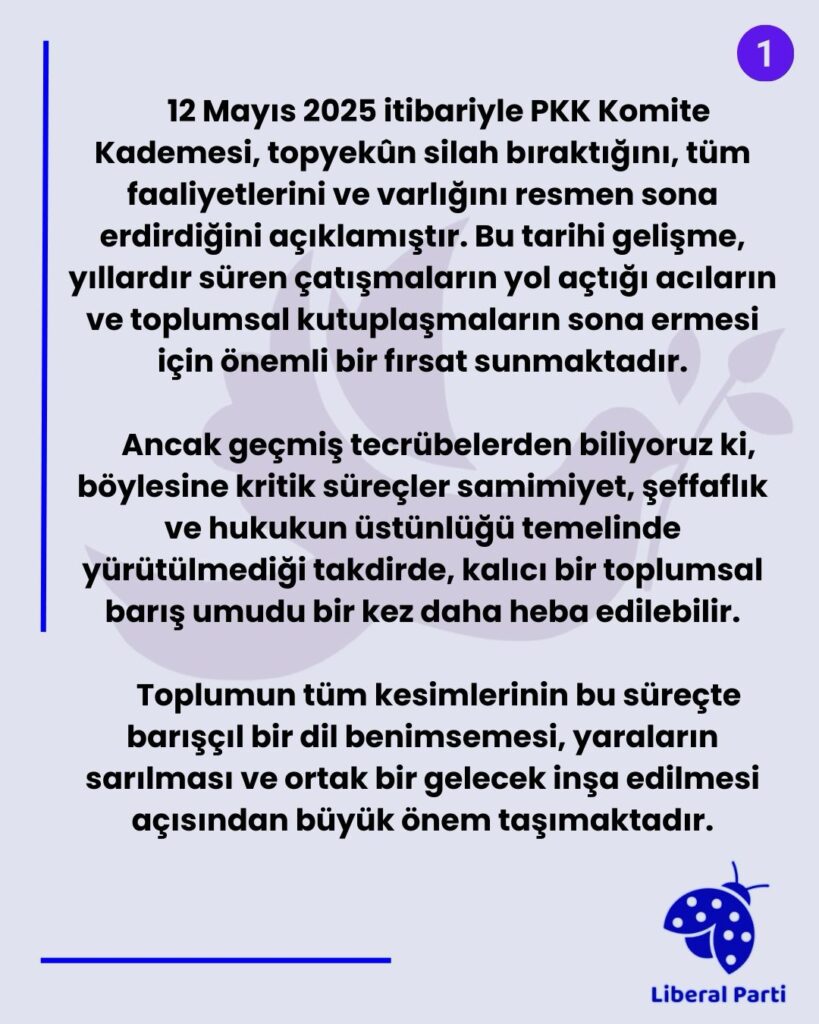 1

12 Mayıs 2025 itibariyle PKK Komite Kademesi, topyekûn silah bıraktığını, tüm faaliyetlerini ve varlığını resmen sona erdirdiğini açıklamıştır. Bu tarihi gelişme, yıllardır süren çatışmaların yol açtığı acıların ve toplumsal kutuplaşmaların sona ermesi için önemli bir fırsat sunmaktadır.

Ancak geçmiş tecrübelerden biliyoruz ki, böylesine kritik süreçler samimiyet, şeffaflık ve hukukun üstünlüğü temelinde yürütülmediği takdirde, kalıcı bir toplumsal barış umudu bir kez daha heba edilebilir.

Toplumun tüm kesimlerinin bu süreçte barışçıl bir dil benimsemesi, yaraların sarılması ve ortak bir gelecek inşa edilmesi açısından büyük önem taşımaktadır.

Liberal Parti